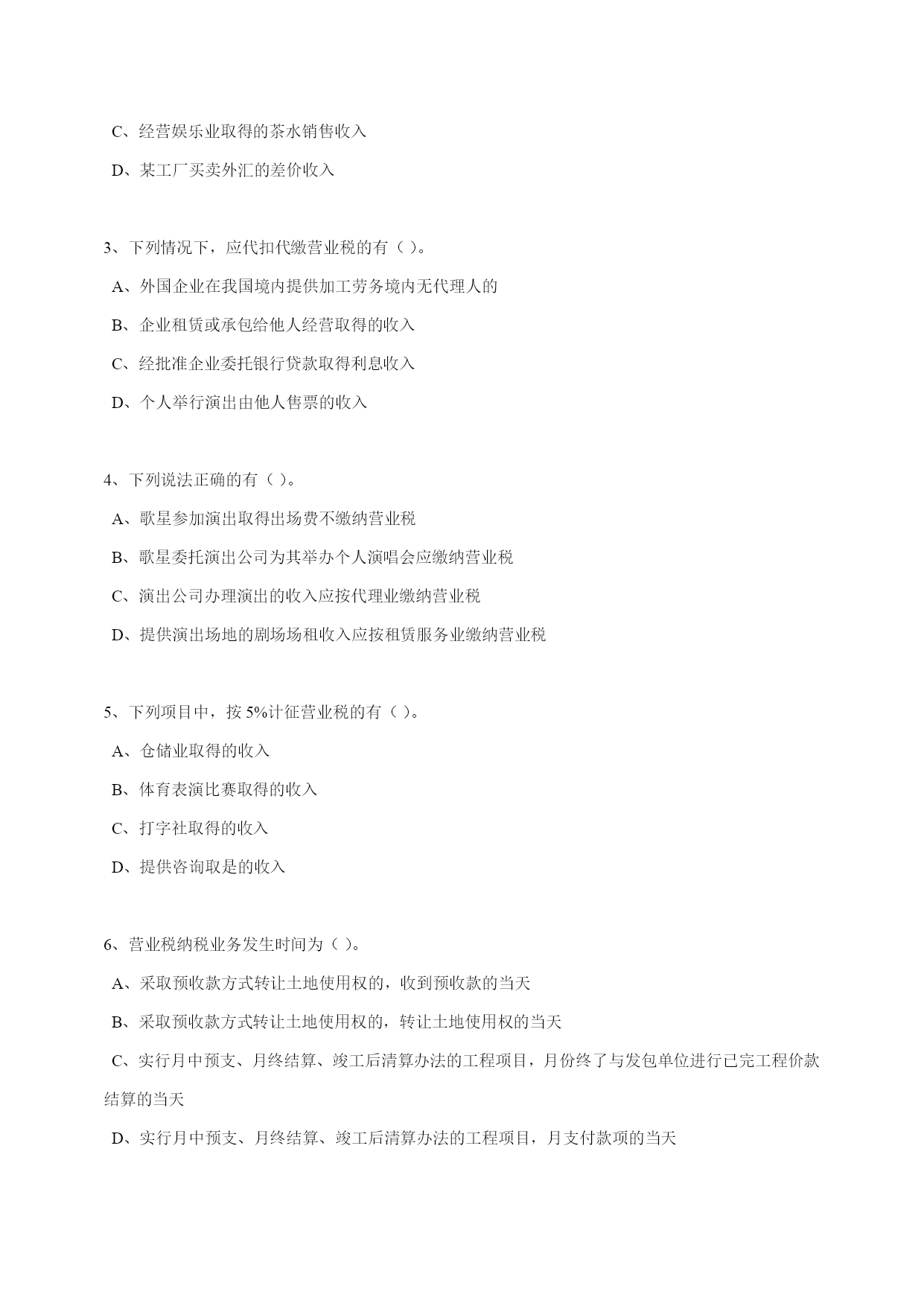 C、经营娱乐业取得的茶水销售收入

D、某工厂买卖外汇的差价收入

3、下列情况下，应代扣代缴营业税的有（ ）。

A、外国企业在我国境内提供加工劳务境内无代理人的

B、企业租赁或承包给他人经营取得的收入

C、经批准企业委托银行贷款取得利息收入

D、个人举行演出由他人售票的收入

4、下列说法正确的有（ ）。

A、歌星参加演出取得出场费不缴纳营业税

B、歌星委托演出公司为其举办个人演唱会应缴纳营业税

C、演出公司办理演出的收入应按代理业缴纳营业税

D、提供演出场地的剧场场租收入应按租赁服务业缴纳营业税

5、下列项目中，按 5%计征营业税的有（ ）。

A、仓储业取得的收入

B、体育表演比赛取得的收入

C、打字社取得的收入

D、提供咨询取是的收入

6、营业税纳税业务发生时间为（ ）。

A、采取预收款方式转让土地使用权的，收到预收款的当天

B、采取预收款方式转让土地使用权的，转让土地使用权的当天

C、实行月中预支、月终结算、竣工后清算办法的工程项目，月份终了与发包单位进行已完工程价款结算的当天

D、实行月中预支、月终结算、竣工后清算办法的工程项目，月支付款项的当天